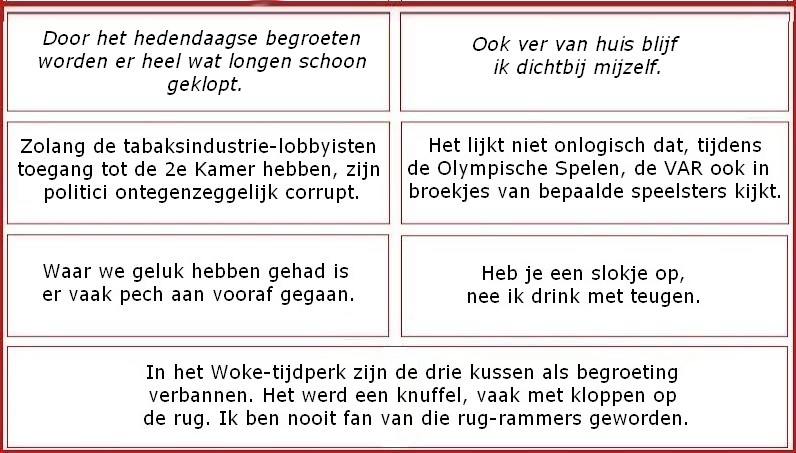 Door het hedendaagse begroeten worden er heel wat longen schoon geklopt.

Ook ver van huis blijf ik dichtbij mijzelf.

Zolang de tabaksindustrie-lobbyisten toegang tot de 2e Kamer hebben, zijn politici ontegenzeggelijk corrupt.

Het lijkt niet onlogisch dat, tijdens de Olympische Spelen, de VAR ook in broekjes van bepaalde speelsters kijkt.

Waar we geluk hebben gehad is er vaak pech aan vooraf gegaan.

Heb je een slokje op, nee ik drink met teugen.

In het Woke-tijdperk zijn de drie kussen als begroeting verbannen. Het werd een knuffel, vaak met kloppen op de rug. Ik ben nooit fan van die rug-rammers geworden.